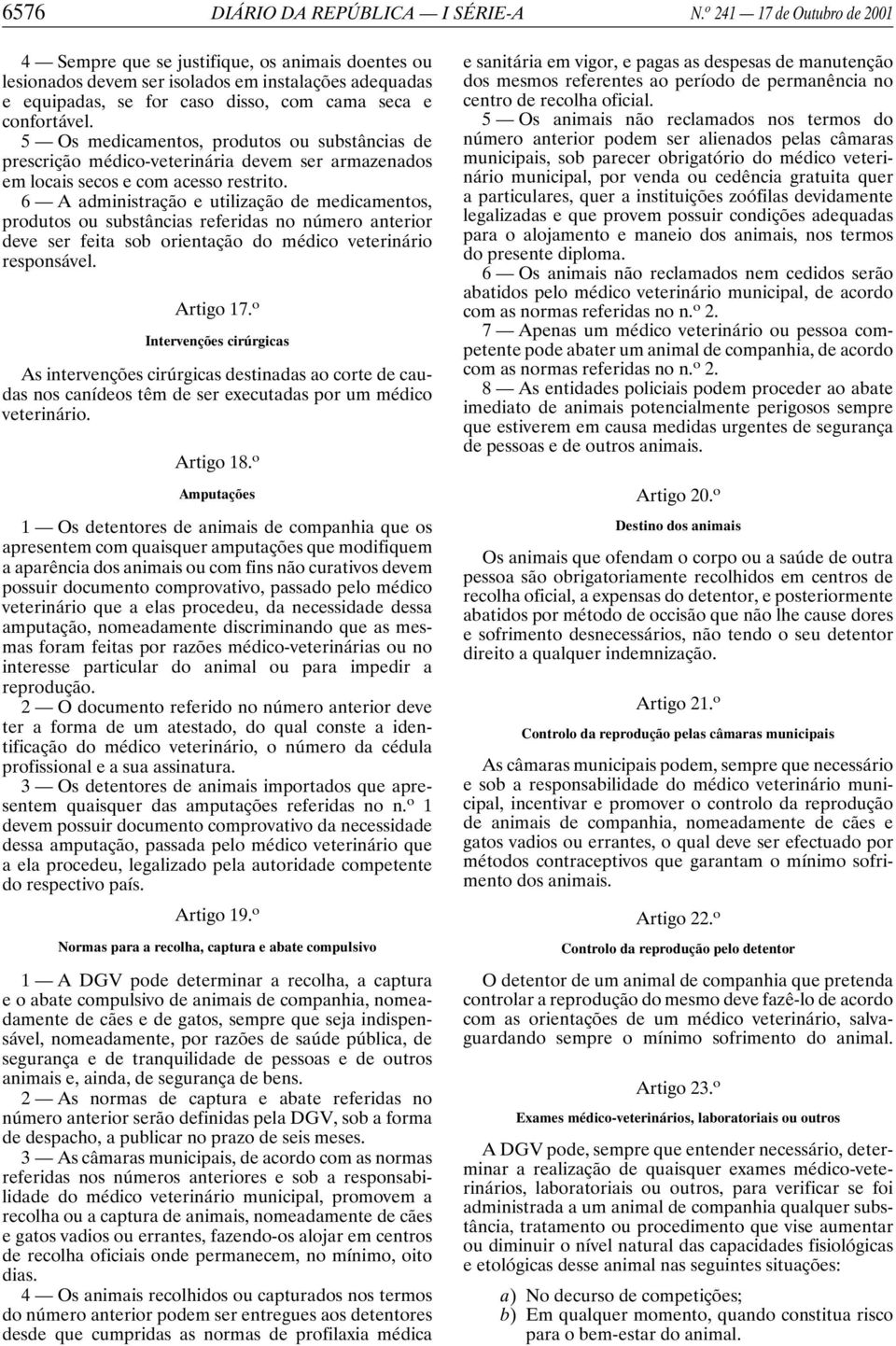 6576 DIÁRIO DA REPÚBLICA — I SÉRIE-A N.º 241 — 17 de Outubro de 2001

4 — Sempre que se justifique, os animais doentes ou lesionados devem ser isolados em instalações adequadas e equipadas, se for caso disso, com cama seca e confortável.

5 — Os medicamentos, produtos ou substâncias de prescrição médico-veterinária devem ser armazenados em locais secos e com acesso restrito.

6 — A administração e utilização de medicamentos, produtos ou substâncias referidas no número anterior deve ser feita sob orientação do médico veterinário responsável.

Artigo 17.º

Intervenções cirúrgicas

As intervenções cirúrgicas destinadas ao corte de caudas nos canídeos têm de ser executadas por um médico veterinário.

Artigo 18.º

Amputações

1 — Os detentores de animais de companhia que os apresentem com quaisquer amputações que modifiquem a aparência dos animais ou com fins não curativos devem possuir documento comprovativo, passado pelo médico veterinário que a elas procedeu, da necessidade dessa amputação, nomeadamente discriminando que as mesmas foram feitas por razões médico-veterinárias ou no interesse particular do animal ou para impedir a reprodução.

2 — O documento referido no número anterior deve ter a forma de um atestado, do qual conste a identificação do médico veterinário, o número da cédula profissional e a sua assinatura.

3 — Os detentores de animais importados que apresentem quaisquer das amputações referidas no n.º 1 devem possuir documento comprovativo da necessidade dessa amputação, passada pelo médico veterinário que a ela procedeu, legalizado pela autoridade competente do respectivo país.

Artigo 19.º

Normas para a recolha, captura e abate compulsivo

1 — A DGV pode determinar a recolha, a captura e o abate compulsivo de animais de companhia, nomeadamente de cães e de gatos, sempre que seja indispensável, nomeadamente, por razões de saúde pública, de segurança e de tranquilidade de pessoas e de outros animais e, ainda, de segurança de bens.

2 — As normas de captura e abate referidas no número anterior serão definidas pela DGV, sob a forma de despacho, a publicar no prazo de seis meses.

3 — As câmaras municipais, de acordo com as normas referidas nos números anteriores e sob a responsabilidade do médico veterinário municipal, promovem a recolha ou a captura de animais, nomeadamente de cães e gatos vadios ou errantes, fazendo-os alojar em centros de recolha oficiais onde permanecem, no mínimo, oito dias.

4 — Os animais recolhidos ou capturados nos termos do número anterior podem ser entregues aos detentores desde que cumpridas as normas de profilaxia médica e sanitária em vigor, e pagas as despesas de manutenção dos mesmos referentes ao período de permanência no centro de recolha oficial.

5 — Os animais não reclamados nos termos do número anterior podem ser alienados pelas câmaras municipais, sob parecer obrigatório do médico veterinário municipal, por venda ou cedência gratuita quer a particulares, quer a instituições zoófilas devidamente legalizadas e que provem possuir condições adequadas para o alojamento e maneio dos animais, nos termos do presente diploma.

6 — Os animais não reclamados nem cedidos serão abatidos pelo médico veterinário municipal, de acordo com as normas referidas no n.º 2.

7 — Apenas um médico veterinário ou pessoa competente pode abater um animal de companhia, de acordo com as normas referidas no n.º 2.

8 — As entidades policiais podem proceder ao abate imediato de animais potencialmente perigosos sempre que estiverem em causa medidas urgentes de segurança de pessoas e de outros animais.

Artigo 20.º

Destino dos animais

Os animais que ofendam o corpo ou a saúde de outra pessoa são obrigatoriamente recolhidos em centros de recolha oficial, a expensas do detentor, e posteriormente abatidos por método de occisão que não lhe cause dores e sofrimento desnecessários, não tendo o seu detentor direito a qualquer indemnização.

Artigo 21.º

Controlo da reprodução pelas câmaras municipais

As câmaras municipais podem, sempre que necessário e sob a responsabilidade do médico veterinário municipal, incentivar e promover o controlo da reprodução de animais de companhia, nomeadamente de cães e gatos vadios ou errantes, o qual deve ser efectuado por métodos contraceptivos que garantam o mínimo sofrimento dos animais.

Artigo 22.º

Controlo da reprodução pelo detentor

O detentor de um animal de companhia que pretenda controlar a reprodução do mesmo deve fazê-lo de acordo com as orientações de um médico veterinário, salvaguardando sempre o mínimo sofrimento do animal.

Artigo 23.º

Exames médico-veterinários, laboratoriais ou outros

A DGV pode, sempre que entender necessário, determinar a realização de quaisquer exames médico-veterinários, laboratoriais ou outros, para verificar se foi administrada a um animal de companhia qualquer substância, tratamento ou procedimento que vise aumentar ou diminuir o nível natural das capacidades fisiológicas e etológicas desse animal nas seguintes situações:

a) No decurso de competições;
b) Em qualquer momento, quando constitua risco para o bem-estar do animal.